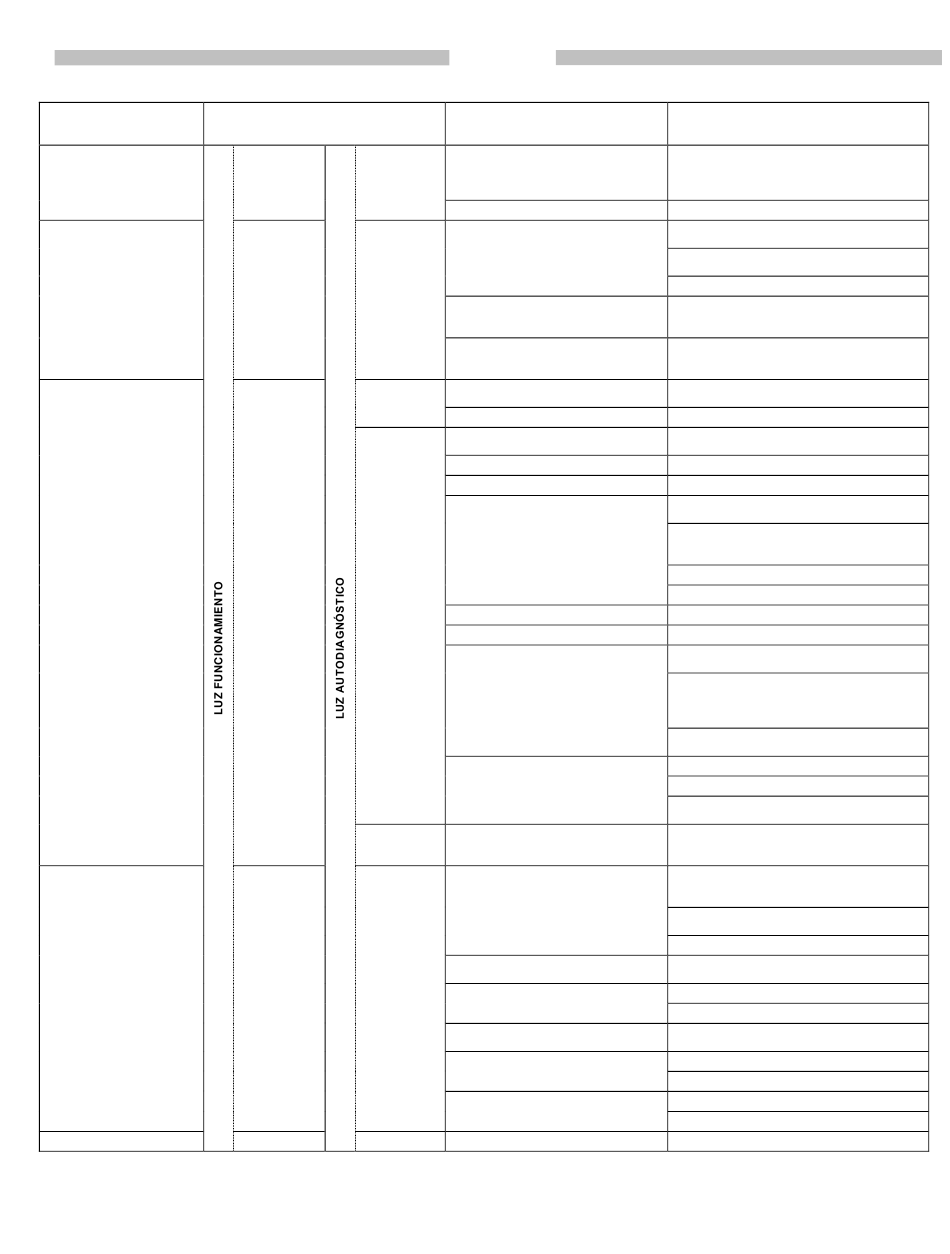 LUZ FUNCIONAMIENTO

LUZ AUTODIAGNÓSTICO